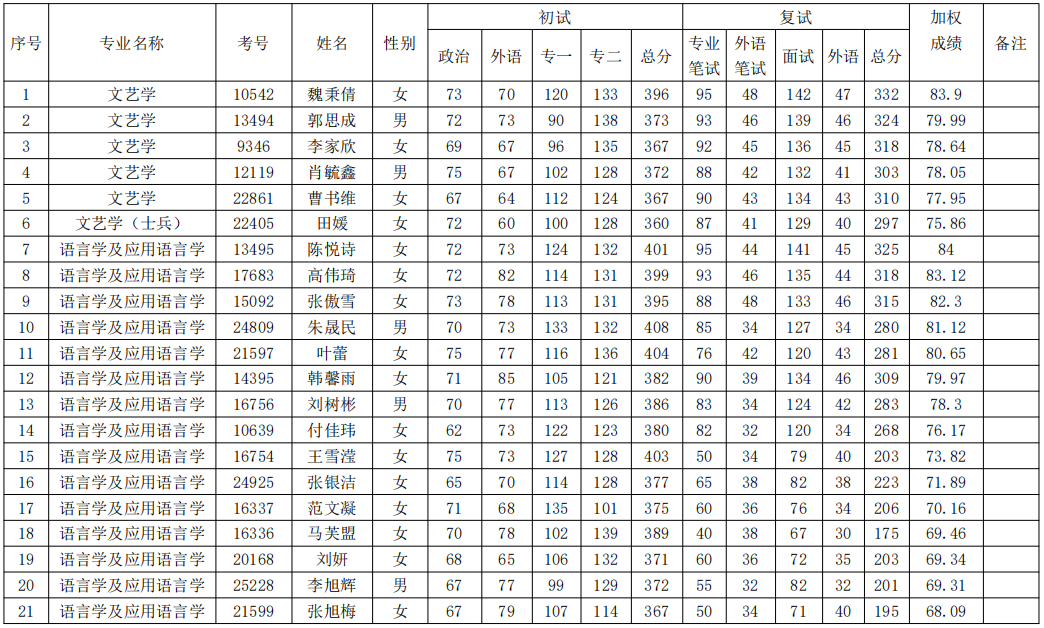 | 序号 | 专业名称 | 考号 | 姓名 | 性别 | 初试 |  |  |  |  | 复试 |  |  |  |  | 加权成绩 | 备注 |
|---|---|---|---|---|---|---|---|---|---|---|---|---|---|---|---|---|
|  |  |  |  |  | 政治 | 外语 | 专一 | 专二 | 总分 | 专业笔试 | 外语笔试 | 面试 | 外语 | 总分 |  |  |
| 1 | 文艺学 | 10542 | 魏秉倩 | 女 | 73 | 70 | 120 | 133 | 396 | 95 | 48 | 142 | 47 | 332 | 83.9 |  |
| 2 | 文艺学 | 13494 | 郭思成 | 男 | 72 | 73 | 90 | 138 | 373 | 93 | 46 | 139 | 46 | 324 | 79.99 |  |
| 3 | 文艺学 | 9346 | 李家欣 | 女 | 69 | 67 | 96 | 135 | 367 | 92 | 45 | 136 | 45 | 318 | 78.64 |  |
| 4 | 文艺学 | 12119 | 肖毓鑫 | 男 | 75 | 67 | 102 | 128 | 372 | 88 | 42 | 132 | 41 | 303 | 78.05 |  |
| 5 | 文艺学 | 22861 | 曹书维 | 女 | 67 | 64 | 112 | 124 | 367 | 90 | 43 | 134 | 43 | 310 | 77.95 |  |
| 6 | 文艺学（士兵） | 22405 | 田媛 | 女 | 72 | 60 | 100 | 128 | 360 | 87 | 41 | 129 | 40 | 297 | 75.86 |  |
| 7 | 语言学及应用语言学 | 13495 | 陈悦诗 | 女 | 72 | 73 | 124 | 132 | 401 | 95 | 44 | 141 | 45 | 325 | 84 |  |
| 8 | 语言学及应用语言学 | 17683 | 高伟琦 | 女 | 72 | 82 | 114 | 131 | 399 | 93 | 46 | 135 | 44 | 318 | 83.12 |  |
| 9 | 语言学及应用语言学 | 15092 | 张傲雪 | 女 | 73 | 78 | 113 | 131 | 395 | 88 | 48 | 133 | 46 | 315 | 82.3 |  |
| 10 | 语言学及应用语言学 | 24809 | 朱晟民 | 男 | 70 | 73 | 133 | 132 | 408 | 85 | 34 | 127 | 34 | 280 | 81.12 |  |
| 11 | 语言学及应用语言学 | 21597 | 叶蕾 | 女 | 75 | 77 | 116 | 136 | 404 | 76 | 42 | 120 | 43 | 281 | 80.65 |  |
| 12 | 语言学及应用语言学 | 14395 | 韩馨雨 | 女 | 71 | 85 | 105 | 121 | 382 | 90 | 39 | 134 | 46 | 309 | 79.97 |  |
| 13 | 语言学及应用语言学 | 16756 | 刘树彬 | 男 | 70 | 77 | 113 | 126 | 386 | 83 | 34 | 124 | 42 | 283 | 78.3 |  |
| 14 | 语言学及应用语言学 | 10639 | 付佳玮 | 女 | 62 | 73 | 122 | 123 | 380 | 82 | 32 | 120 | 34 | 268 | 76.17 |  |
| 15 | 语言学及应用语言学 | 16754 | 王雪滢 | 女 | 75 | 73 | 127 | 128 | 403 | 50 | 34 | 79 | 40 | 203 | 73.82 |  |
| 16 | 语言学及应用语言学 | 24925 | 张银洁 | 女 | 65 | 70 | 114 | 128 | 377 | 65 | 38 | 82 | 38 | 223 | 71.89 |  |
| 17 | 语言学及应用语言学 | 16337 | 范文凝 | 女 | 71 | 68 | 135 | 101 | 375 | 60 | 36 | 76 | 34 | 206 | 70.16 |  |
| 18 | 语言学及应用语言学 | 16336 | 马芙盟 | 女 | 70 | 78 | 102 | 139 | 389 | 40 | 38 | 67 | 30 | 175 | 69.46 |  |
| 19 | 语言学及应用语言学 | 20168 | 刘妍 | 女 | 68 | 65 | 106 | 132 | 371 | 60 | 36 | 72 | 35 | 203 | 69.34 |  |
| 20 | 语言学及应用语言学 | 25228 | 李旭辉 | 男 | 67 | 77 | 99 | 129 | 372 | 55 | 32 | 82 | 32 | 201 | 69.31 |  |
| 21 | 语言学及应用语言学 | 21599 | 张旭梅 | 女 | 67 | 79 | 107 | 114 | 367 | 50 | 34 | 71 | 40 | 195 | 68.09 |  |